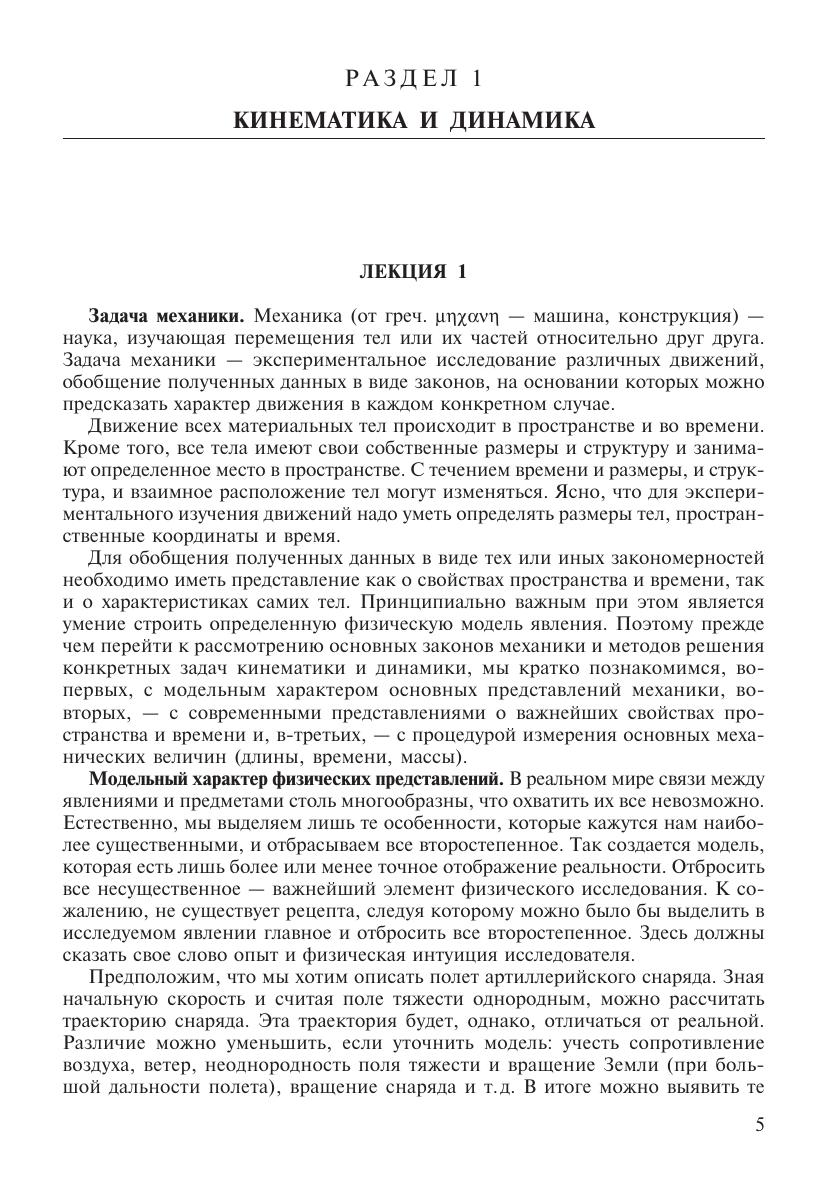 РАЗДЕЛ 1

КИНЕМАТИКА И ДИНАМИКА

ЛЕКЦИЯ 1

Задача механики. Механика (от греч. μηχανη — машина, конструкция) — наука, изучающая перемещения тел или их частей относительно друг друга. Задача механики — экспериментальное исследование различных движений, обобщение полученных данных в виде законов, на основании которых можно предсказать характер движения в каждом конкретном случае.

Движение всех материальных тел происходит в пространстве и во времени. Кроме того, все тела имеют свои собственные размеры и структуру и занимают определенное место в пространстве. С течением времени и размеры, и структура, и взаимное расположение тел могут изменяться. Ясно, что для экспериментального изучения движений надо уметь определять размеры тел, пространственные координаты и время.

Для обобщения полученных данных в виде тех или иных закономерностей необходимо иметь представление как о свойствах пространства и времени, так и о характеристиках самих тел. Принципиально важным при этом является умение строить определенную физическую модель явления. Поэтому прежде чем перейти к рассмотрению основных законов механики и методов решения конкретных задач кинематики и динамики, мы кратко познакомимся, во-первых, с модельным характером основных представлений механики, во-вторых, — с современными представлениями о важнейших свойствах пространства и времени и, в-третьих, — с процедурой измерения основных механических величин (длины, времени, массы).

Модельный характер физических представлений. В реальном мире связи между явлениями и предметами столь многообразны, что охватить их все невозможно. Естественно, мы выделяем лишь те особенности, которые кажутся нам наиболее существенными, и отбрасываем все второстепенное. Так создается модель, которая есть лишь более или менее точное отображение реальности. Отбросить все несущественное — важнейший элемент физического исследования. К сожалению, не существует рецепта, следуя которому можно было бы выделить в исследуемом явлении главное и отбросить все второстепенное. Здесь должны сказать свое слово опыт и физическая интуиция исследователя.

Предположим, что мы хотим описать полет артиллерийского снаряда. Зная начальную скорость и считая поле тяжести однородным, можно рассчитать траекторию снаряда. Эта траектория будет, однако, отличаться от реальной. Различие можно уменьшить, если уточнить модель: учесть сопротивление воздуха, ветер, неоднородность поля тяжести и вращение Земли (при большой дальности полета), вращение снаряда и т.д. В итоге можно выявить те

5